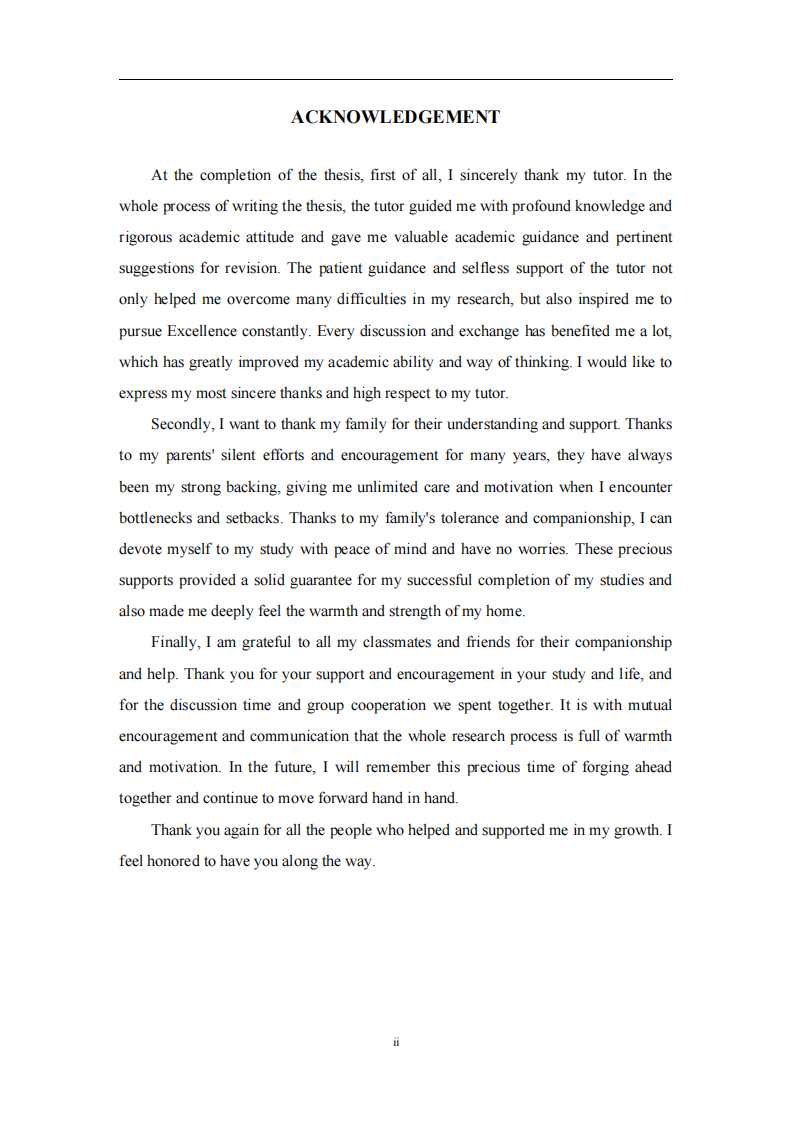 ACKNOWLEDGEMENT

At the completion of the thesis, first of all, I sincerely thank my tutor. In the whole process of writing the thesis, the tutor guided me with profound knowledge and rigorous academic attitude and gave me valuable academic guidance and pertinent suggestions for revision. The patient guidance and selfless support of the tutor not only helped me overcome many difficulties in my research, but also inspired me to pursue Excellence constantly. Every discussion and exchange has benefited me a lot, which has greatly improved my academic ability and way of thinking. I would like to express my most sincere thanks and high respect to my tutor.

Secondly, I want to thank my family for their understanding and support. Thanks to my parents' silent efforts and encouragement for many years, they have always been my strong backing, giving me unlimited care and motivation when I encounter bottlenecks and setbacks. Thanks to my family's tolerance and companionship, I can devote myself to my study with peace of mind and have no worries. These precious supports provided a solid guarantee for my successful completion of my studies and also made me deeply feel the warmth and strength of my home.

Finally, I am grateful to all my classmates and friends for their companionship and help. Thank you for your support and encouragement in your study and life, and for the discussion time and group cooperation we spent together. It is with mutual encouragement and communication that the whole research process is full of warmth and motivation. In the future, I will remember this precious time of forging ahead together and continue to move forward hand in hand.

Thank you again for all the people who helped and supported me in my growth. I feel honored to have you along the way.

ii